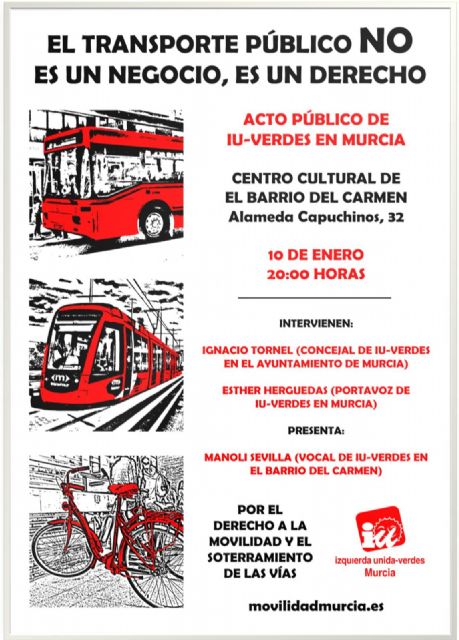 EL TRANSPORTE PÚBLICO NO ES UN NEGOCIO, ES UN DERECHO

ACTO PÚBLICO DE IU-VERDES EN MURCIA

CENTRO CULTURAL DE EL BARRIO DEL CARMEN
Alameda Capuchinos, 32

10 DE ENERO
20:00 HORAS

INTERVIENEN:

IGNACIO TORNEL (CONCEJAL DE IU-VERDES EN EL AYUNTAMIENTO DE MURCIA)

ESTHER HERGUEDAS (PORTAVOZ DE IU-VERDES EN MURCIA)

PRESENTA:

MANOLI SEVILLA (VOCAL DE IU-VERDES EN EL BARRIO DEL CARMEN)

POR EL DERECHO A LA MOVILIDAD Y EL SOTERRAMIENTO DE LAS VÍAS

iu
izquierda unida-verdes
Murcia

movilidadmurcia.es